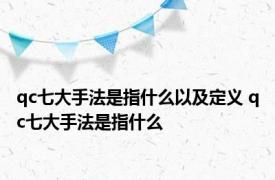 qc七大手法是指什么以及定义 qc七大手法是指什么